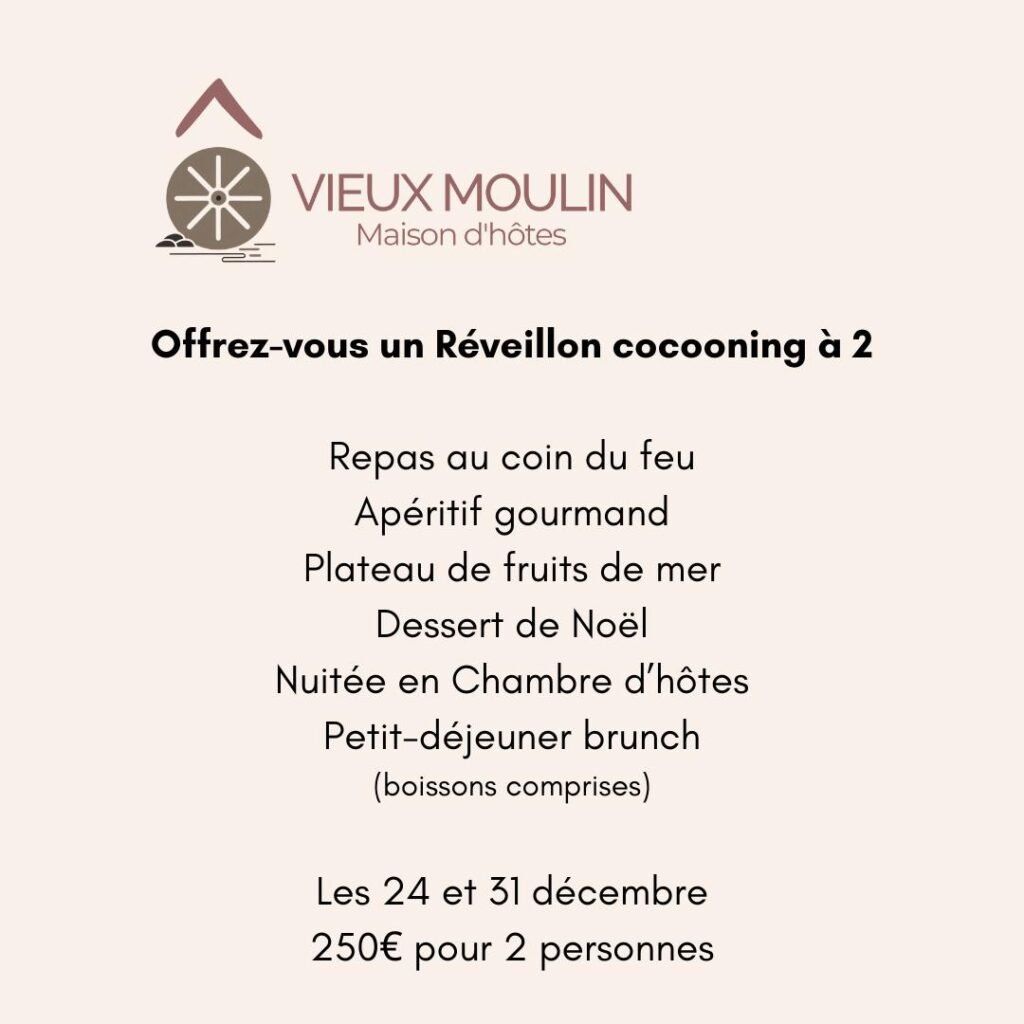 VIEUX MOULIN
Maison d'hôtes

Offrez-vous un Réveillon cocooning à 2

Repas au coin du feu
Apéritif gourmand
Plateau de fruits de mer
Dessert de Noël
Nuitée en Chambre d'hôtes
Petit-déjeuner brunch
(boissons comprises)

Les 24 et 31 décembre
250€ pour 2 personnes